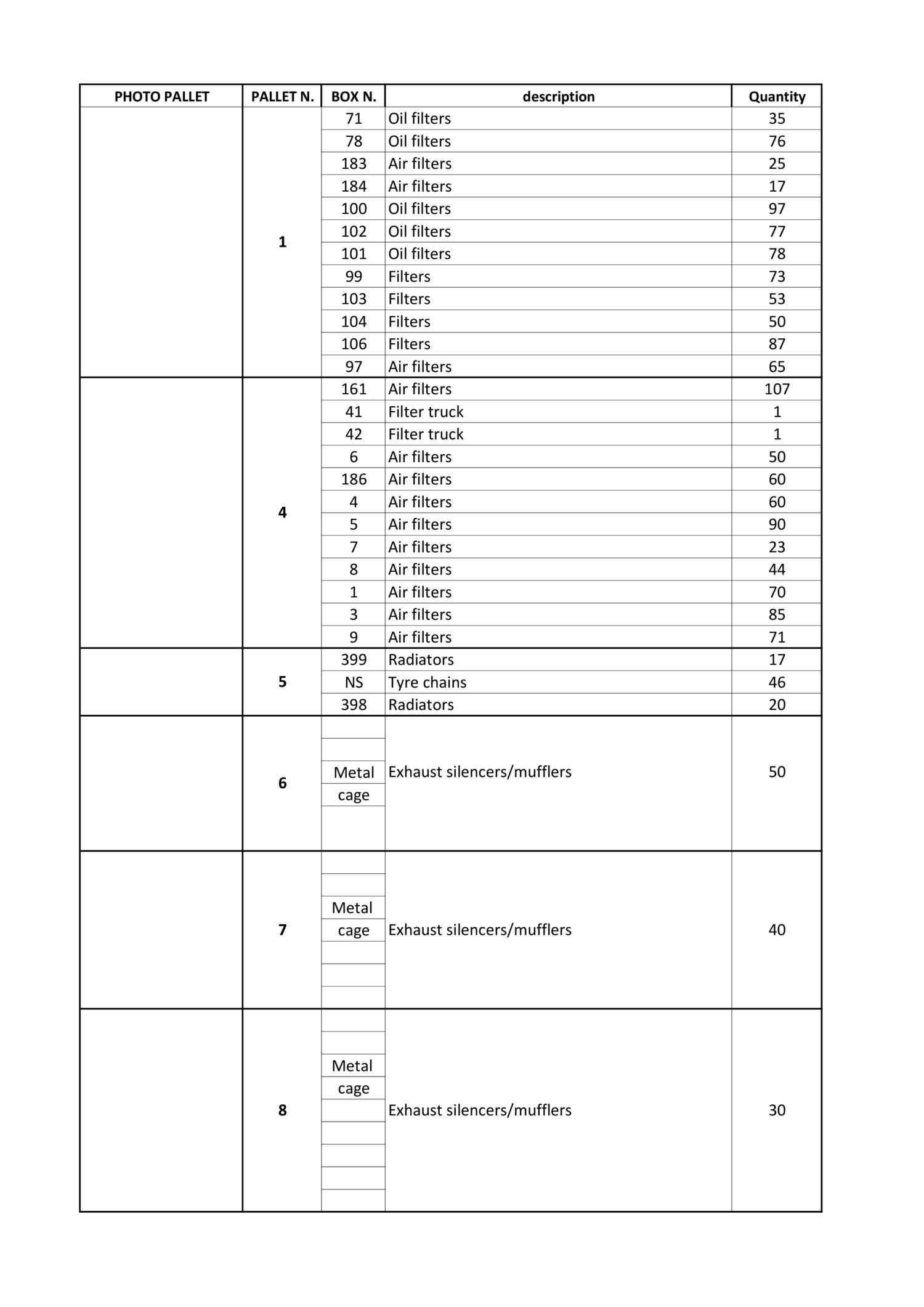 | PHOTO PALLET | PALLET N. | BOX N. | description | Quantity |
|---|---|---|---|---|
| | 1 | 71 | Oil filters | 35 |
| | | 78 | Oil filters | 76 |
| | | 183 | Air filters | 25 |
| | | 184 | Air filters | 17 |
| | | 100 | Oil filters | 97 |
| | | 102 | Oil filters | 77 |
| | | 101 | Oil filters | 78 |
| | | 99 | Filters | 73 |
| | | 103 | Filters | 53 |
| | | 104 | Filters | 50 |
| | | 106 | Filters | 87 |
| | | 97 | Air filters | 65 |
| | 4 | 161 | Air filters | 107 |
| | | 41 | Filter truck | 1 |
| | | 42 | Filter truck | 1 |
| | | 6 | Air filters | 50 |
| | | 186 | Air filters | 60 |
| | | 4 | Air filters | 60 |
| | | 5 | Air filters | 90 |
| | | 7 | Air filters | 23 |
| | | 8 | Air filters | 44 |
| | | 1 | Air filters | 70 |
| | | 3 | Air filters | 85 |
| | | 9 | Air filters | 71 |
| | 5 | 399 | Radiators | 17 |
| | | NS | Tyre chains | 46 |
| | | 398 | Radiators | 20 |
| | 6 | Metal cage | Exhaust silencers/mufflers | 50 |
| | 7 | Metal cage | Exhaust silencers/mufflers | 40 |
| | 8 | Metal cage | Exhaust silencers/mufflers | 30 |